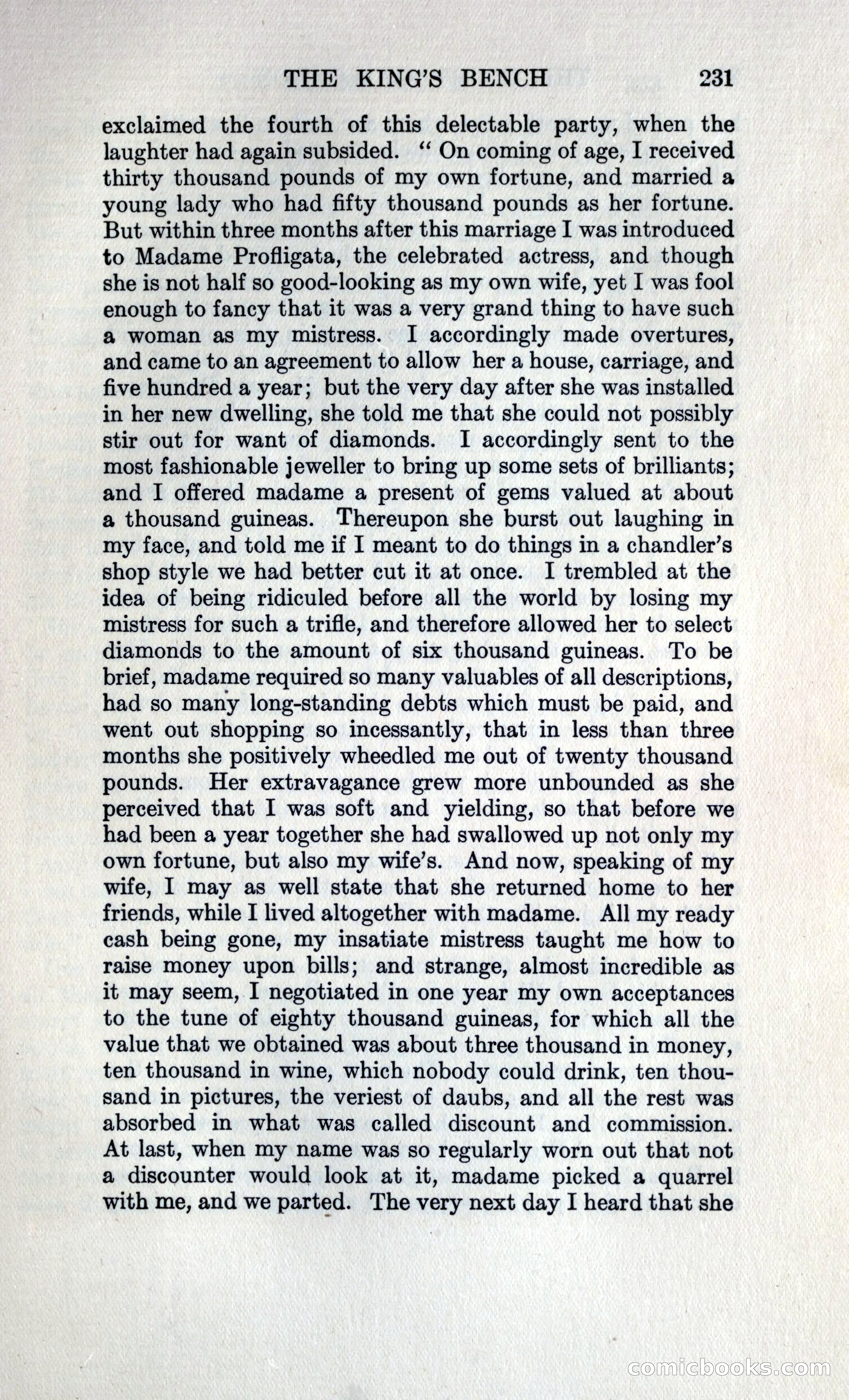 THE KING'S BENCH 231

exclaimed the fourth of this delectable party, when the laughter had again subsided. "On coming of age, I received thirty thousand pounds of my own fortune, and married a young lady who had fifty thousand pounds as her fortune. But within three months after this marriage I was introduced to Madame Profligata, the celebrated actress, and though she is not half so good-looking as my own wife, yet I was fool enough to fancy that it was a very grand thing to have such a woman as my mistress. I accordingly made overtures, and came to an agreement to allow her a house, carriage, and five hundred a year; but the very day after she was installed in her new dwelling, she told me that she could not possibly stir out for want of diamonds. I accordingly sent to the most fashionable jeweller to bring up some sets of brilliants; and I offered madame a present of gems valued at about a thousand guineas. Thereupon she burst out laughing in my face, and told me if I meant to do things in a chandler's shop style we had better cut it at once. I trembled at the idea of being ridiculed before all the world by losing my mistress for such a trifle, and therefore allowed her to select diamonds to the amount of six thousand guineas. To be brief, madame required so many valuables of all descriptions, had so many long-standing debts which must be paid, and went out shopping so incessantly, that in less than three months she positively wheedled me out of twenty thousand pounds. Her extravagance grew more unbounded as she perceived that I was soft and yielding, so that before we had been a year together she had swallowed up not only my own fortune, but also my wife's. And now, speaking of my wife, I may as well state that she returned home to her friends, while I lived altogether with madame. All my ready cash being gone, my insatiate mistress taught me how to raise money upon bills; and strange, almost incredible as it may seem, I negotiated in one year my own acceptances to the tune of eighty thousand guineas, for which all the value that we obtained was about three thousand in money, ten thousand in wine, which nobody could drink, ten thousand in pictures, the veriest of daubs, and all the rest was absorbed in what was called discount and commission. At last, when my name was so regularly worn out that not a discounter would look at it, madame picked a quarrel with me, and we parted. The very next day I heard that she

comicbooks.com